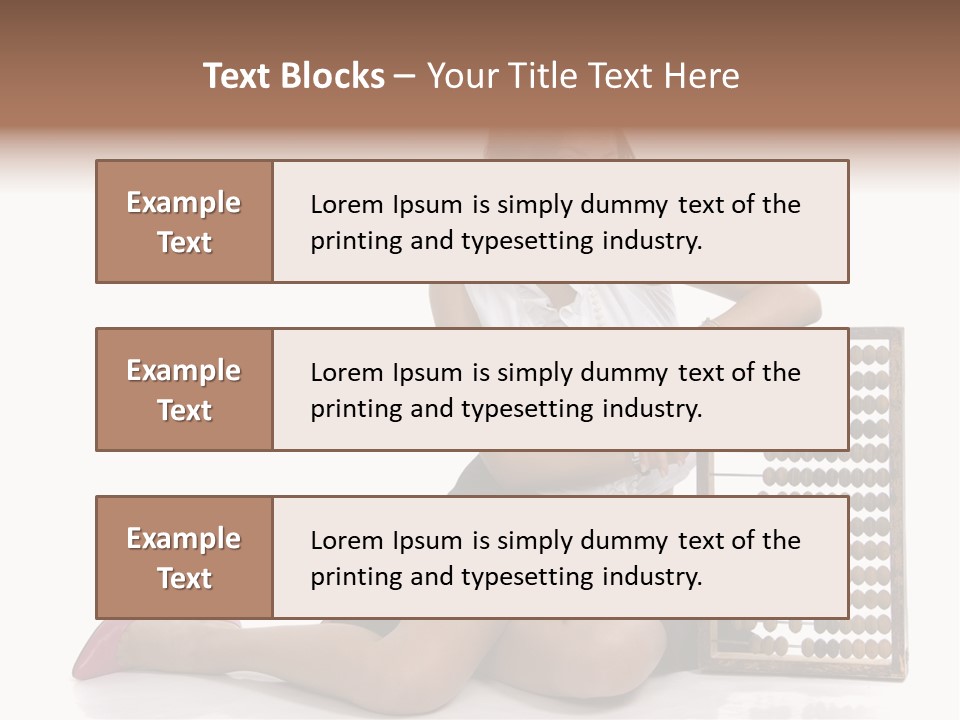 Text Blocks – Your Title Text Here

Example Text

Lorem Ipsum is simply dummy text of the printing and typesetting industry.

Example Text

Lorem Ipsum is simply dummy text of the printing and typesetting industry.

Example Text

Lorem Ipsum is simply dummy text of the printing and typesetting industry.